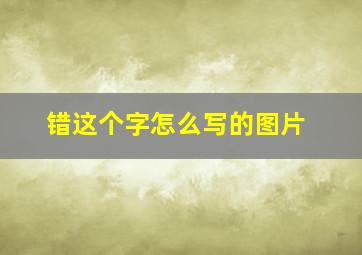 错这个字怎么写的图片